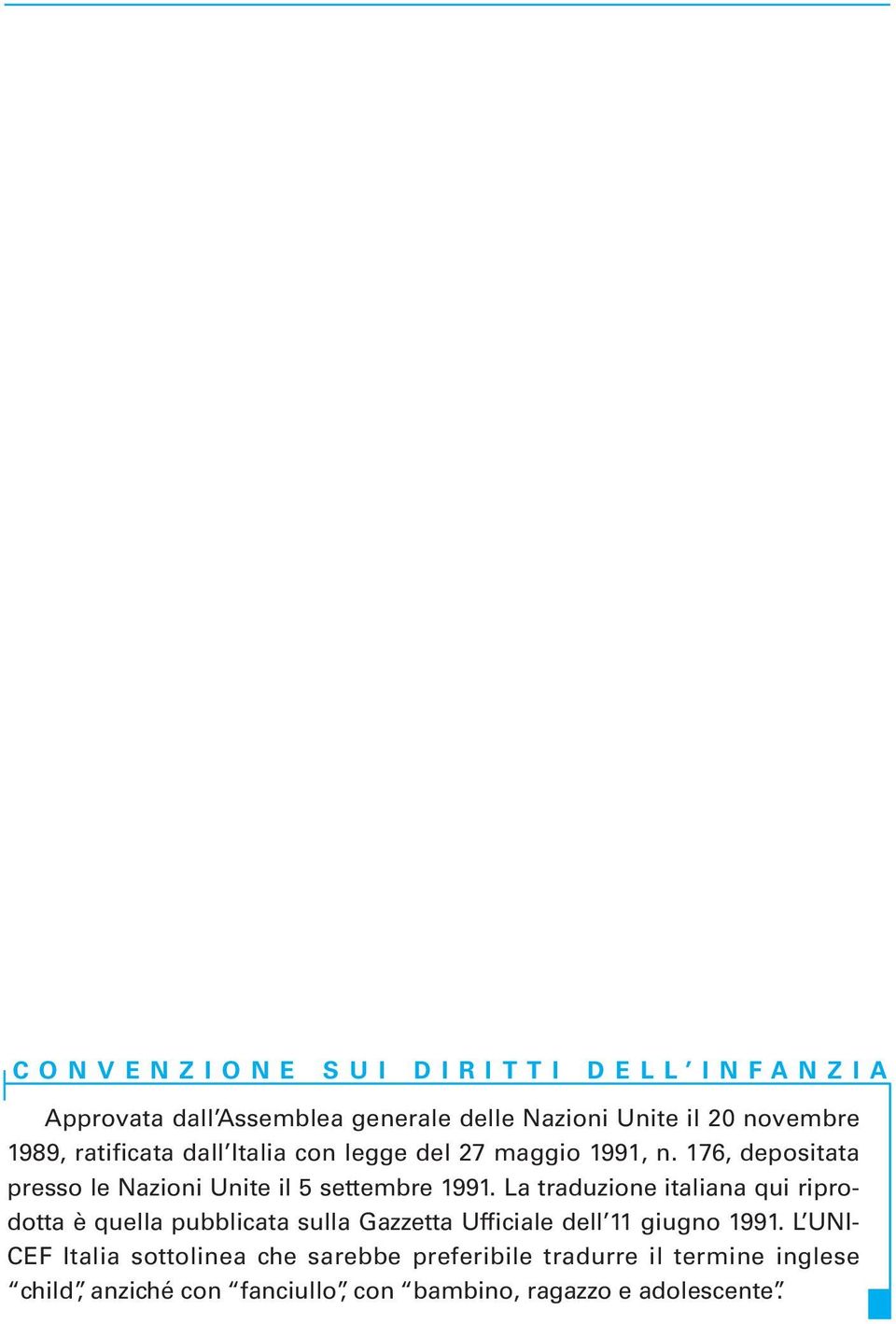 CONVENZIONE SUI DIRITTI DELL'INFANZIA

Approvata dall'Assemblea generale delle Nazioni Unite il 20 novembre 1989, ratificata dall'Italia con legge del 27 maggio 1991, n. 176, depositata presso le Nazioni Unite il 5 settembre 1991. La traduzione italiana qui riprodotta è quella pubblicata sulla Gazzetta Ufficiale dell'11 giugno 1991. L'UNICEF Italia sottolinea che sarebbe preferibile tradurre il termine inglese "child", anziché con "fanciullo", con "bambino, ragazzo e adolescente".